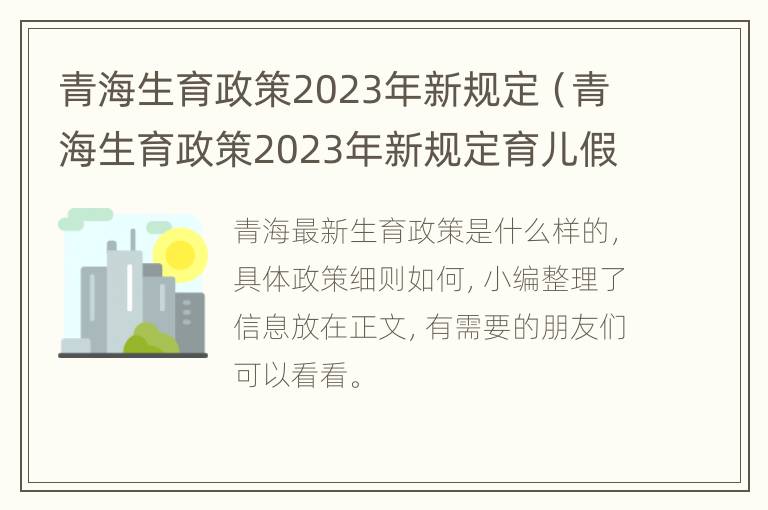 青海生育政策2023年新规定（青海生育政策2023年新规定育儿假

青海最新生育政策是什么样的，具体政策细则如何，小编整理了信息放在正文，有需要的朋友们可以看看。